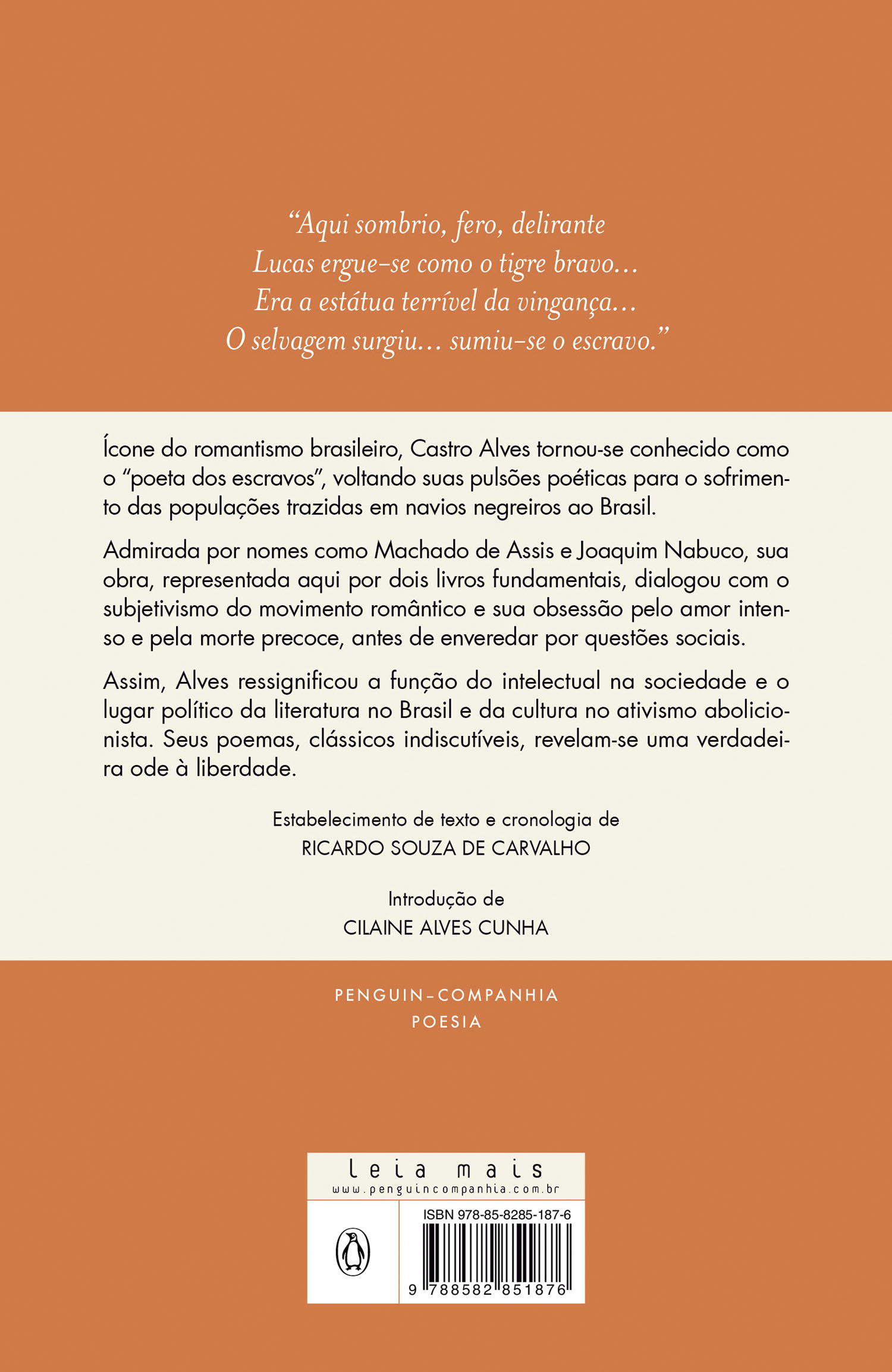 “Aqui sombrio, fero, delirante
Lucas ergue-se como o tigre bravo…
Era a estátua terrível da vingança…
O selvagem surgiu… sumiu-se o escravo.”

Ícone do romantismo brasileiro, Castro Alves tornou-se conhecido como o “poeta dos escravos”, voltando suas pulsões poéticas para o sofrimento das populações trazidas em navios negreiros ao Brasil.

Admirada por nomes como Machado de Assis e Joaquim Nabuco, sua obra, representada aqui por dois livros fundamentais, dialogou com o subjetivismo do movimento romântico e sua obsessão pelo amor intenso e pela morte precoce, antes de enveredar por questões sociais.

Assim, Alves ressignificou a função do intelectual na sociedade e o lugar político da literatura no Brasil e da cultura no ativismo abolicionista. Seus poemas, clássicos indiscutíveis, revelam-se uma verdadeira ode à liberdade.

Estabelecimento de texto e cronologia de
RICARDO SOUZA DE CARVALHO

Introdução de
CILAINE ALVES CUNHA

PENGUIN-COMPANHIA
POESIA

leia mais
www.penguincompanhia.com.br

ISBN 978-85-8285-187-6

9 788582 851876